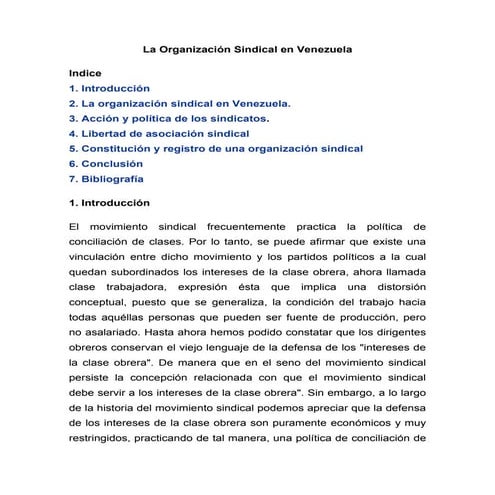 La Organización Sindical en Venezuela

Indice
1. Introducción
2. La organización sindical en Venezuela.
3. Acción y política de los sindicatos.
4. Libertad de asociación sindical
5. Constitución y registro de una organización sindical
6. Conclusión
7. Bibliografía

1. Introducción

El movimiento sindical frecuentemente practica la política de conciliación de clases. Por lo tanto, se puede afirmar que existe una vinculación entre dicho movimiento y los partidos políticos a la cual quedan subordinados los intereses de la clase obrera, ahora llamada clase trabajadora, expresión ésta que implica una distorsión conceptual, puesto que se generaliza, la condición del trabajo hacia todas aquéllas personas que pueden ser fuente de producción, pero no asalariado. Hasta ahora hemos podido constatar que los dirigentes obreros conservan el viejo lenguaje de la defensa de los "intereses de la clase obrera". De manera que en el seno del movimiento sindical persiste la concepción relacionada con que el movimiento sindical debe servir a los intereses de la clase obrera". Sin embargo, a lo largo de la historia del movimiento sindical podemos apreciar que la defensa de los intereses de la clase obrera son puramente económicos y muy restringidos, practicando de tal manera, una política de conciliación de